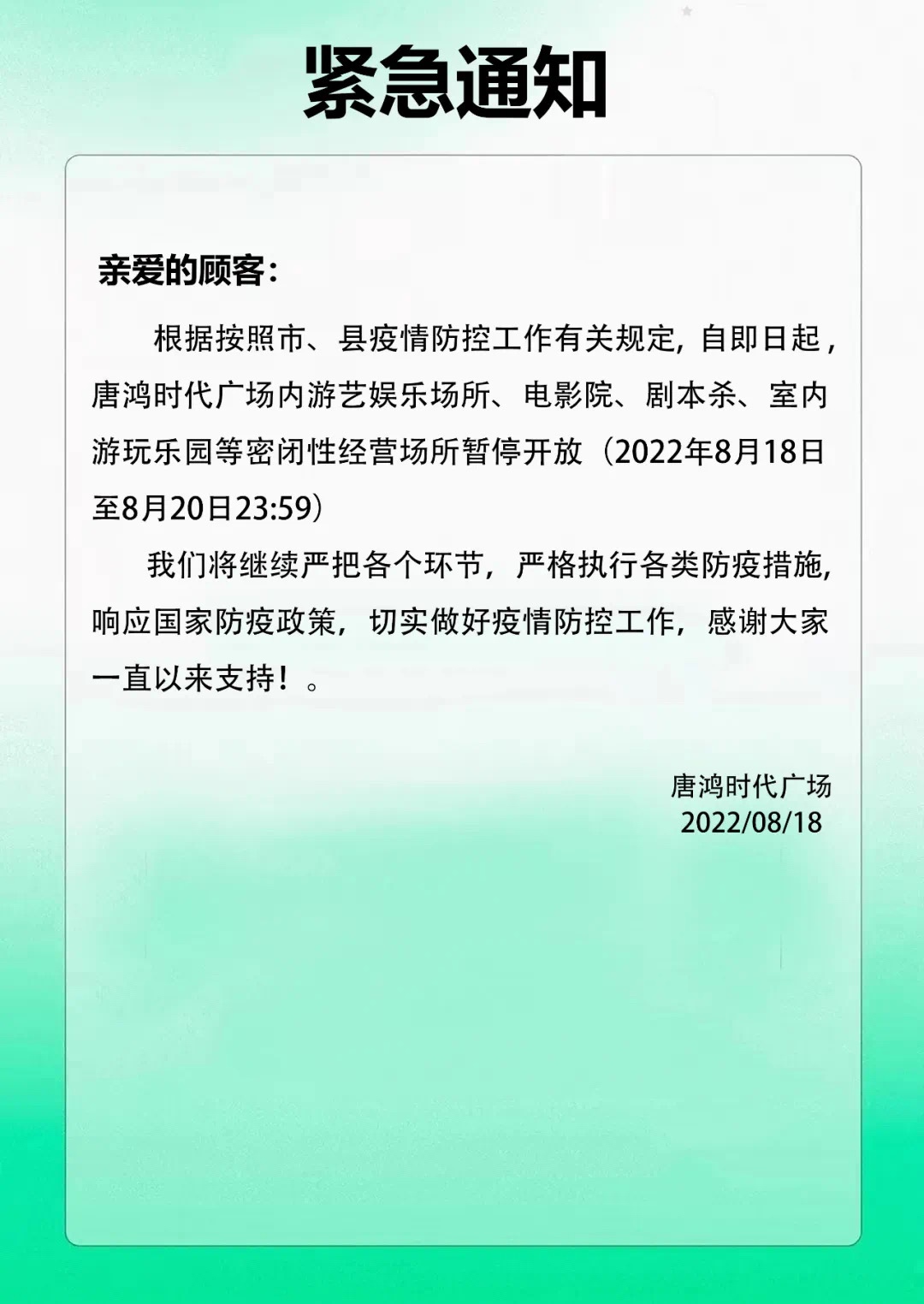 紧急通知

亲爱的顾客:

根据按照市、县疫情防控工作有关规定,自即日起,唐鸿时代广场内游艺娱乐场所、电影院、剧本杀、室内游玩乐园等密闭性经营场所暂停开放（2022年8月18日至8月20日23:59）

我们将继续严把各个环节，严格执行各类防疫措施,响应国家防疫政策,切实做好疫情防控工作,感谢大家一直以来支持！。

唐鸿时代广场
2022/08/18